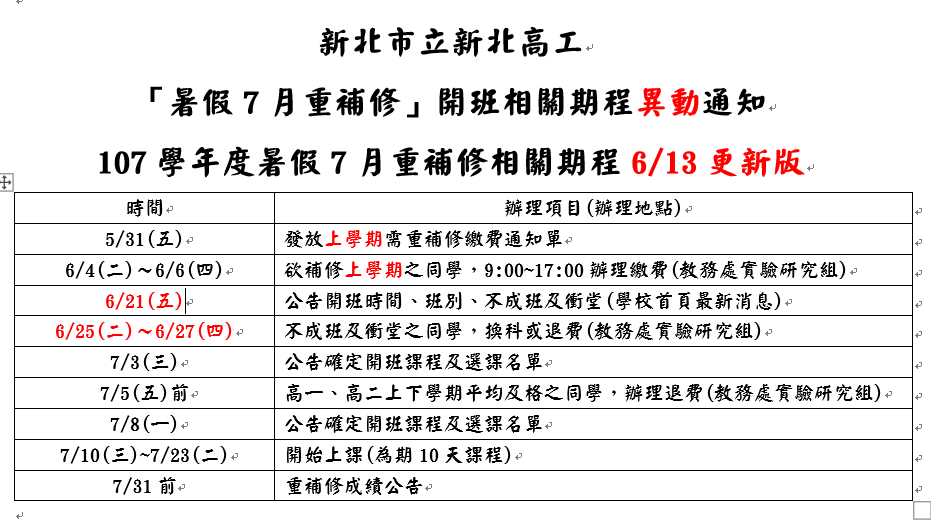 新北市立新北高工

「暑假 7 月重補修」開班相關期程異動通知

107 學年度暑假 7 月重補修相關期程 6/13 更新版

| 時間 | 辦理項目(辦理地點) |
|---|---|
| 5/31(五) | 發放上學期需重補修繳費通知單 |
| 6/4(二)～6/6(四) | 欲補修上學期之同學，9:00~17:00 辦理繳費(教務處實驗研究組) |
| 6/21(五) | 公告開班時間、班別、不成班及衝堂(學校首頁最新消息) |
| 6/25(二)～6/27(四) | 不成班及衝堂之同學，換科或退費(教務處實驗研究組) |
| 7/3(三) | 公告確定開班課程及選課名單 |
| 7/5(五)前 | 高一、高二上下學期平均及格之同學，辦理退費(教務處實驗研究組) |
| 7/8(一) | 公告確定開班課程及選課名單 |
| 7/10(三)~7/23(二) | 開始上課(為期 10 天課程) |
| 7/31 前 | 重補修成績公告 |